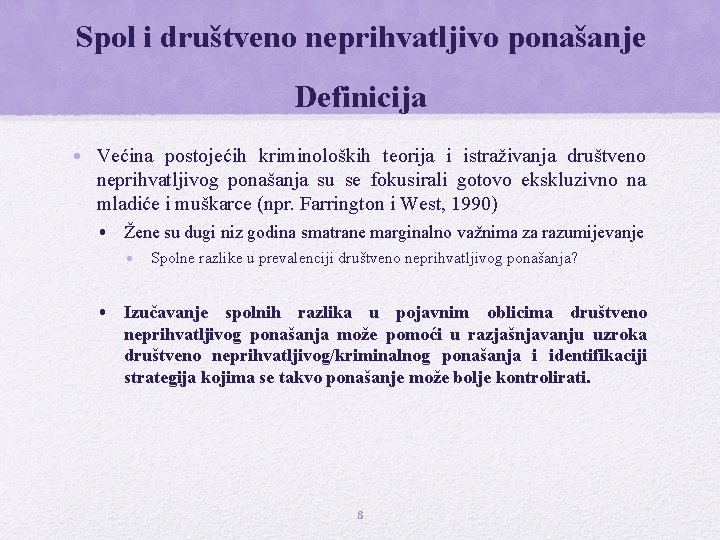 Spol i društveno neprihvatljivo ponašanje

Definicija

• Većina postojećih kriminoloških teorija i istraživanja društveno neprihvatljivog ponašanja su se fokusirali gotovo ekskluzivno na mladiće i muškarce (npr. Farrington i West, 1990)

• Žene su dugi niz godina smatrane marginalno važnima za razumijevanje

• Spolne razlike u prevalenciji društveno neprihvatljivog ponašanja?

• Izučavanje spolnih razlika u pojavnim oblicima društveno neprihvatljivog ponašanja može pomoći u razjašnjavanju uzroka društveno neprihvatljivog/kriminalnog ponašanja i identifikaciji strategija kojima se takvo ponašanje može bolje kontrolirati.

8